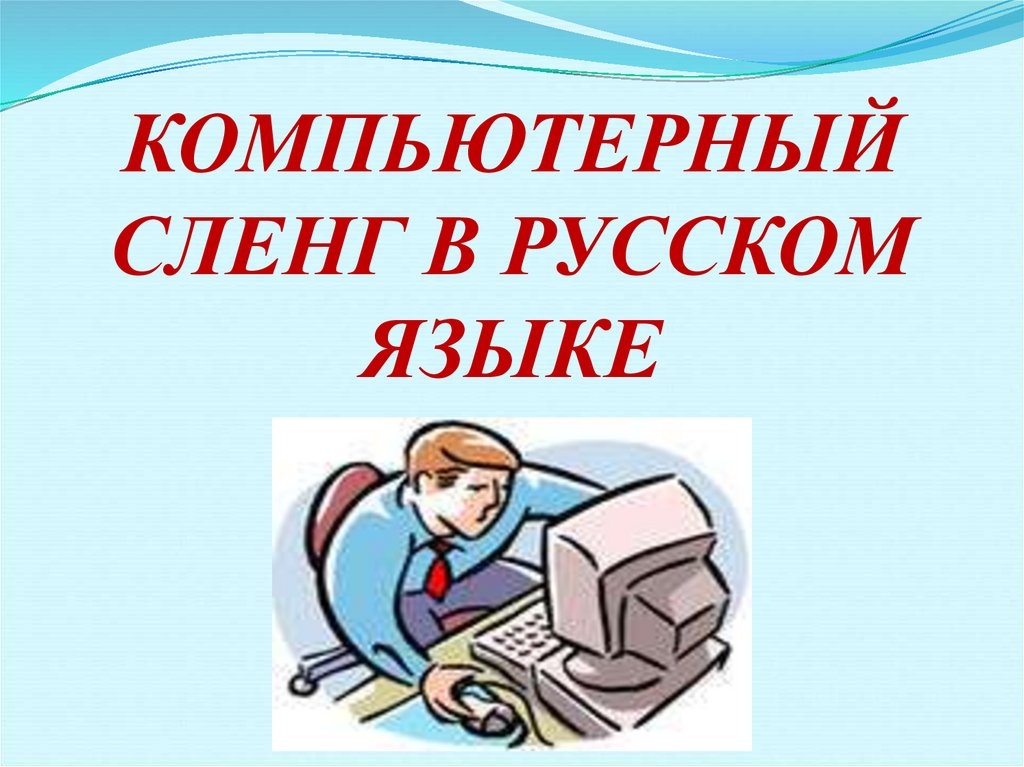 КОМПЬЮТЕРНЫЙ СЛЕНГ В РУССКОМ ЯЗЫКЕ